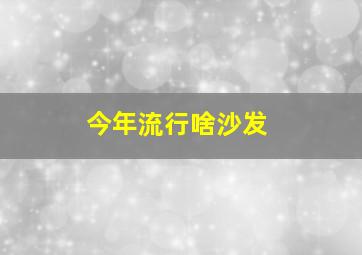 今年流行啥沙发